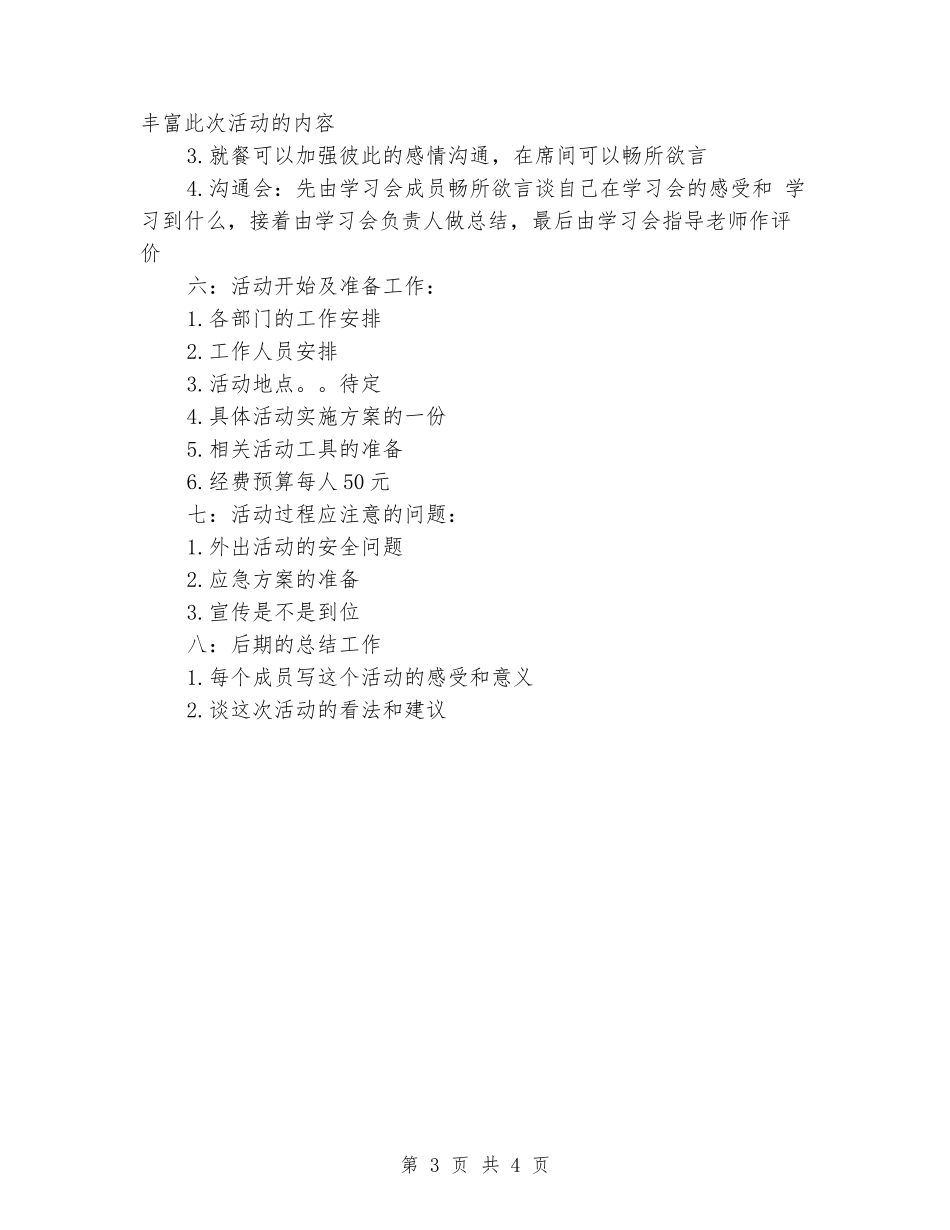 丰富此次活动的内容

3.就餐可以加强彼此的感情沟通，在席间可以畅所欲言

4.沟通会：先由学习会成员畅所欲言谈自己在学习会的感受和 学习到什么，接着由学习会负责人做总结，最后由学习会指导老师作评价

六：活动开始及准备工作：

1.各部门的工作安排

2.工作人员安排

3.活动地点。。待定

4.具体活动实施方案的一份

5.相关活动工具的准备

6.经费预算每人50元

七：活动过程应注意的问题：

1.外出活动的安全问题

2.应急方案的准备

3.宣传是不是到位

八：后期的总结工作

1.每个成员写这个活动的感受和意义

2.谈这次活动的看法和建议

第 3 页 共 4 页